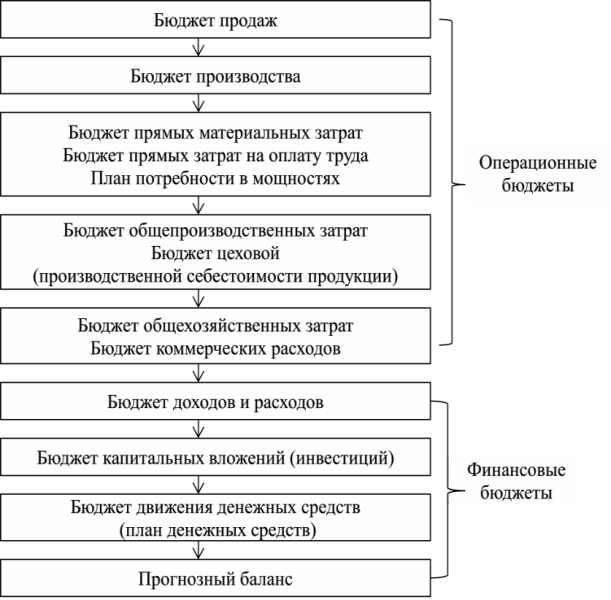 Бюджет продаж

Бюджет производства

Бюджет прямых материальных затрат
Бюджет прямых затрат на оплату труда
План потребности в мощностях

Бюджет общепроизводственных затрат
Бюджет цеховой
(производственной себестоимости продукции)

Бюджет общехозяйственных затрат
Бюджет коммерческих расходов

Операционные бюджеты

Бюджет доходов и расходов

Бюджет капитальных вложений (инвестиций)

Бюджет движения денежных средств
(план денежных средств)

Прогнозный баланс

Финансовые бюджеты